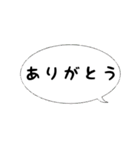 ありがとう